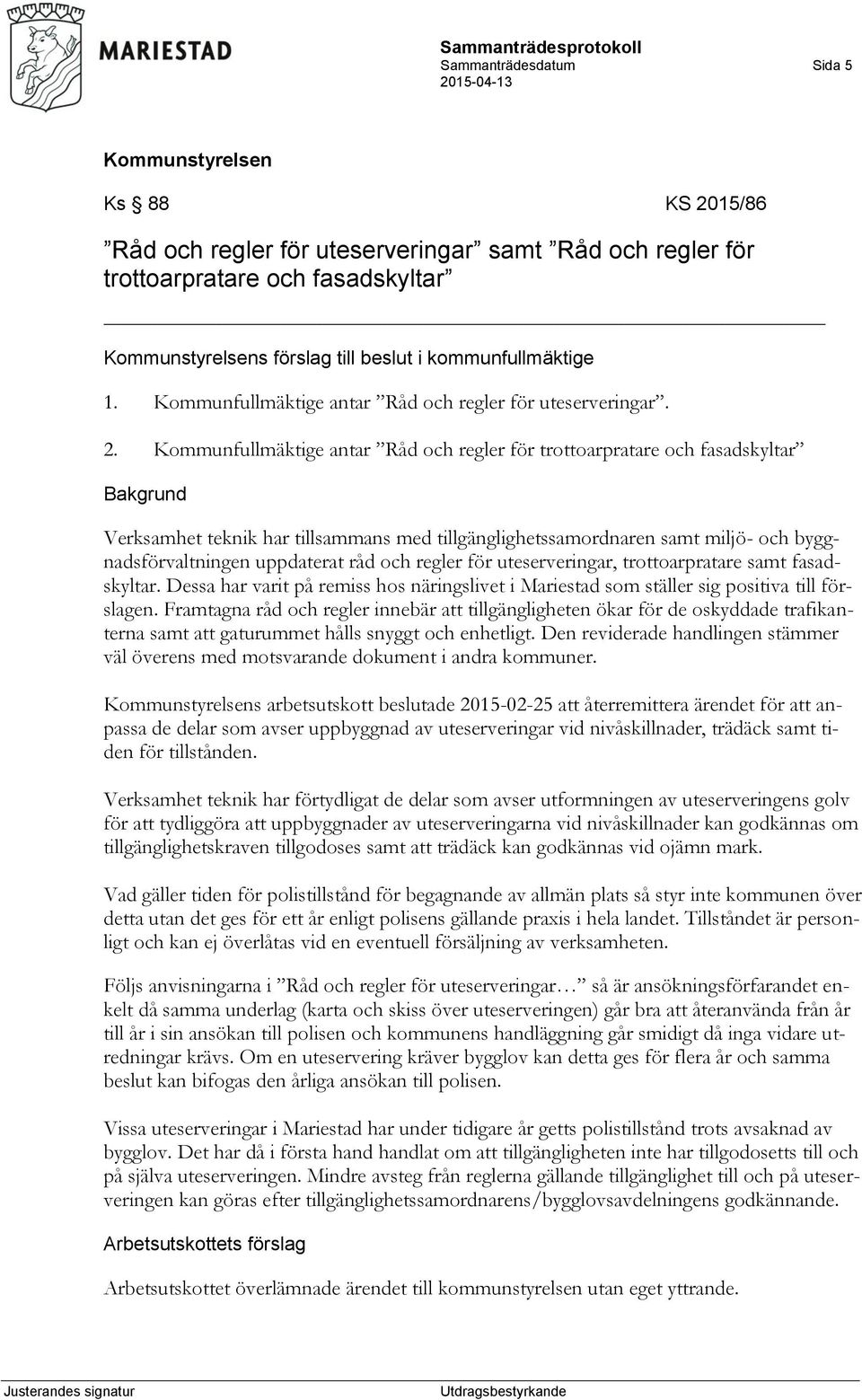 MARIESTAD

Sammanträdesprotokoll
Sammanträdesdatum 2015-04-13

Sida 5

Kommunstyrelsen

Ks § 88 KS 2015/86

”Råd och regler för uteserveringar” samt ”Råd och regler för trottoarpratare och fasadskyltar”

Kommunstyrelsens förslag till beslut i kommunfullmäktige

1. Kommunfullmäktige antar ”Råd och regler för uteserveringar”.

2. Kommunfullmäktige antar ”Råd och regler för trottoarpratare och fasadskyltar”

Bakgrund

Verksamhet teknik har tillsammans med tillgänglighetssamordnaren samt miljö- och byggnadsförvaltningen uppdaterat råd och regler för uteserveringar, trottoarpratare samt fasadskyltar. Dessa har varit på remiss hos näringslivet i Mariestad som ställer sig positiva till förslagen. Framtagna råd och regler innebär att tillgängligheten ökar för de oskyddade trafikanterna samt att gaturummet hålls snyggt och enhetligt. Den reviderade handlingen stämmer väl överens med motsvarande dokument i andra kommuner.

Kommunstyrelsens arbetsutskott beslutade 2015-02-25 att återremittera ärendet för att anpassa de delar som avser uppbyggnad av uteserveringar vid nivåskillnader, trädäck samt tiden för tillstånden.

Verksamhet teknik har förtydligat de delar som avser utformningen av uteserveringens golv för att tydliggöra att uppbyggnader av uteserveringarna vid nivåskillnader kan godkännas om tillgänglighetskraven tillgodoses samt att trädäck kan godkännas vid ojämn mark.

Vad gäller tiden för polistillstånd för begagnande av allmän plats så styr inte kommunen över detta utan det ges för ett år enligt polisens gällande praxis i hela landet. Tillståndet är personligt och kan ej överlåtas vid en eventuell försäljning av verksamheten.

Följs anvisningarna i ”Råd och regler för uteserveringar…” så är ansökningsförfarandet enkelt då samma underlag (karta och skiss över uteserveringen) går bra att återanvända från år till år i sin ansökan till polisen och kommunens handläggning går smidigt då inga vidare utredningar krävs. Om en uteservering kräver bygglov kan detta ges för flera år och samma beslut kan bifogas den årliga ansökan till polisen.

Vissa uteserveringar i Mariestad har under tidigare år getts polistillstånd trots avsaknad av bygglov. Det har då i första hand handlat om att tillgängligheten inte har tillgodosetts till och på själva uteserveringen. Mindre avsteg från reglerna gällande tillgänglighet till och på uteserveringen kan göras efter tillgänglighetssamordnarens/bygglovsavdelningens godkännande.

Arbetsutskottets förslag

Arbetsutskottet överlämnade ärendet till kommunstyrelsen utan eget yttrande.

Justerandes signatur

Utdragsbestyrkande